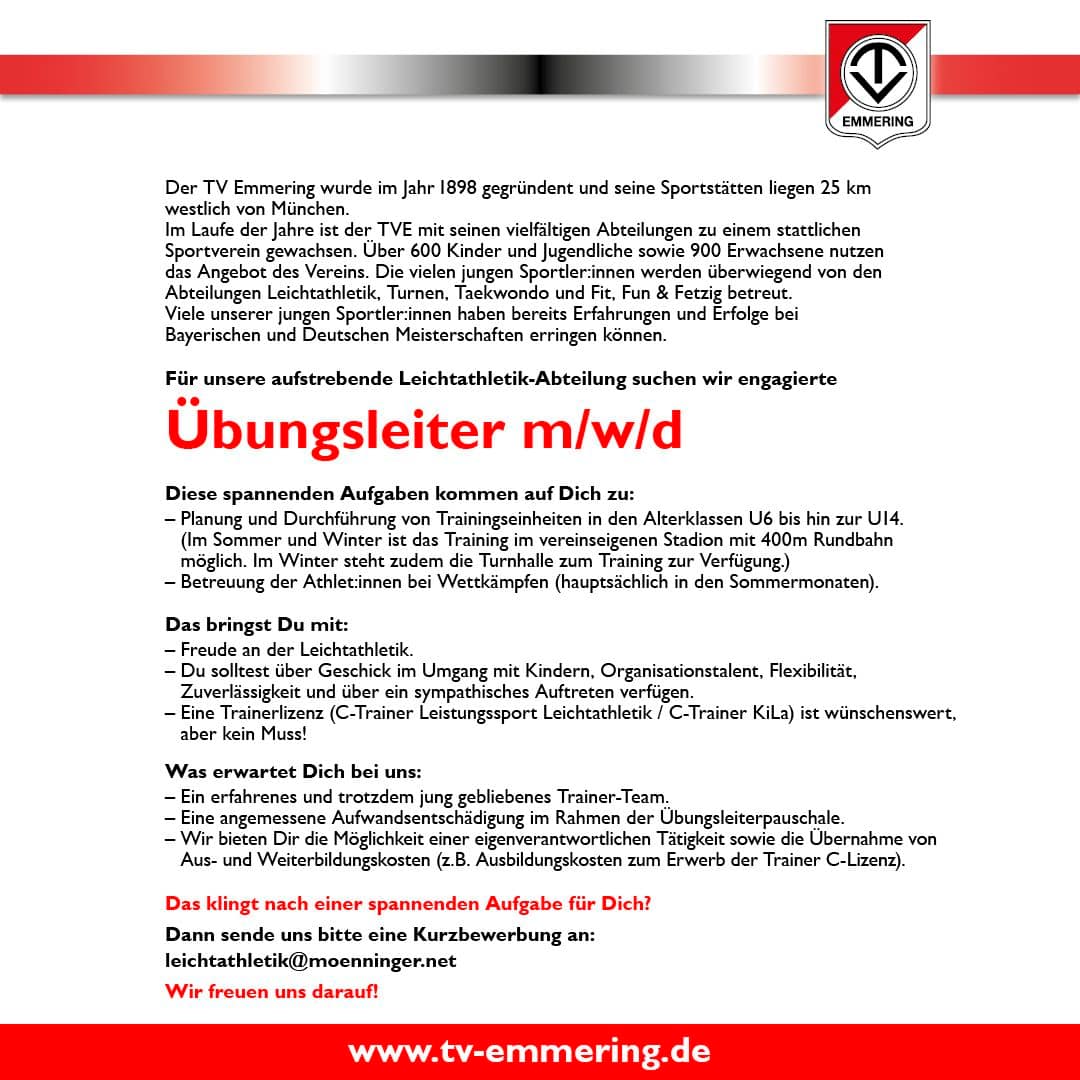 EMMERING

Der TV Emmering wurde im Jahr 1898 gegründent und seine Sportstätten liegen 25 km westlich von München.
Im Laufe der Jahre ist der TVE mit seinen vielfältigen Abteilungen zu einem stattlichen Sportverein gewachsen. Über 600 Kinder und Jugendliche sowie 900 Erwachsene nutzen das Angebot des Vereins. Die vielen jungen Sportler:innen werden überwiegend von den Abteilungen Leichtathletik, Turnen, Taekwondo und Fit, Fun & Fetzig betreut.
Viele unserer jungen Sportler:innen haben bereits Erfahrungen und Erfolge bei Bayerischen und Deutschen Meisterschaften erringen können.

Für unsere aufstrebende Leichtathletik-Abteilung suchen wir engagierte

Übungsleiter m/w/d

Diese spannenden Aufgaben kommen auf Dich zu:
– Planung und Durchführung von Trainingseinheiten in den Alterklassen U6 bis hin zur U14. (Im Sommer und Winter ist das Training im vereinseigenen Stadion mit 400m Rundbahn möglich. Im Winter steht zudem die Turnhalle zum Training zur Verfügung.)
– Betreuung der Athlet:innen bei Wettkämpfen (hauptsächlich in den Sommermonaten).

Das bringst Du mit:
– Freude an der Leichtathletik.
– Du solltest über Geschick im Umgang mit Kindern, Organisationstalent, Flexibilität, Zuverlässigkeit und über ein sympathisches Auftreten verfügen.
– Eine Trainerlizenz (C-Trainer Leistungssport Leichtathletik / C-Trainer KiLa) ist wünschenswert, aber kein Muss!

Was erwartet Dich bei uns:
– Ein erfahrenes und trotzdem jung gebliebenes Trainer-Team.
– Eine angemessene Aufwandsentschädigung im Rahmen der Übungsleiterpauschale.
– Wir bieten Dir die Möglichkeit einer eigenverantwortlichen Tätigkeit sowie die Übernahme von Aus- und Weiterbildungskosten (z.B. Ausbildungskosten zum Erwerb der Trainer C-Lizenz).

Das klingt nach einer spannenden Aufgabe für Dich?

Dann sende uns bitte eine Kurzbewerbung an:
leichtathletik@moenninger.net

Wir freuen uns darauf!

www.tv-emmering.de